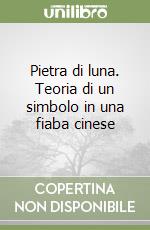 unilibro

Pietra di luna. Teoria di un simbolo in una fiaba cinese

COPERTINA NON DISPONIBILE